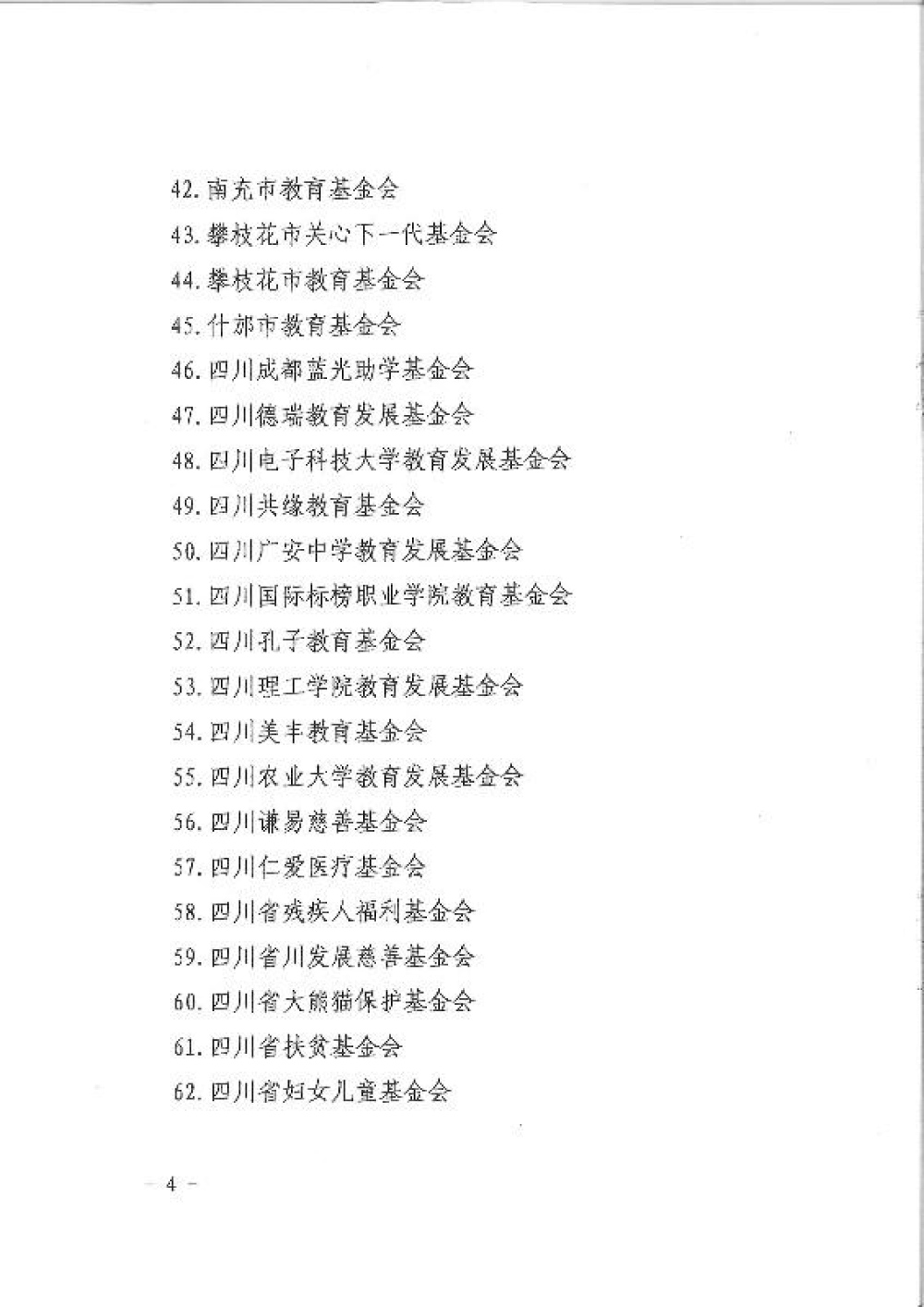 42. 南充市教育基金会

43. 攀枝花市关心下一代基金会

44. 攀枝花市教育基金会

45. 什邡市教育基金会

46. 四川成都蓝光助学基金会

47. 四川德瑞教育发展基金会

48. 四川电子科技大学教育发展基金会

49. 四川共缘教育基金会

50. 四川广安中学教育发展基金会

51. 四川国际标榜职业学院教育基金会

52. 四川孔子教育基金会

53. 四川理工学院教育发展基金会

54. 四川美丰教育基金会

55. 四川农业大学教育发展基金会

56. 四川谦易慈善基金会

57. 四川仁爱医疗基金会

58. 四川省残疾人福利基金会

59. 四川省川发展慈善基金会

60. 四川省大熊猫保护基金会

61. 四川省扶贫基金会

62. 四川省妇女儿童基金会

— 4 —